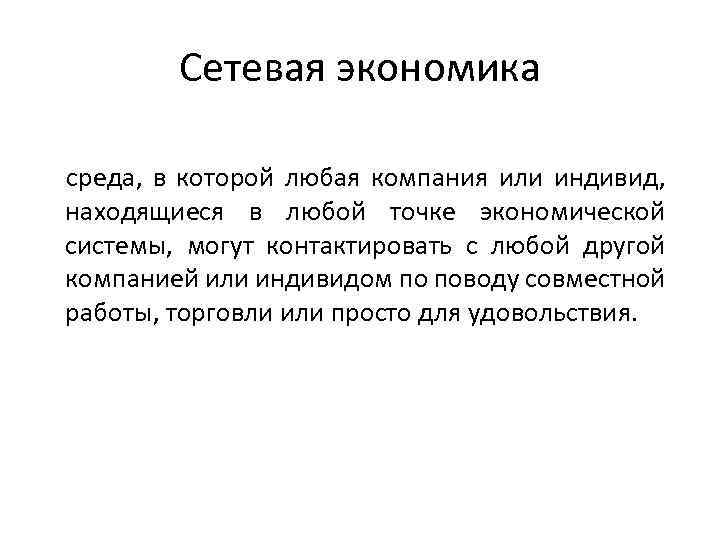 Сетевая экономика

среда, в которой любая компания или индивид, находящиеся в любой точке экономической системы, могут контактировать с любой другой компанией или индивидом по поводу совместной работы, торговли или просто для удовольствия.